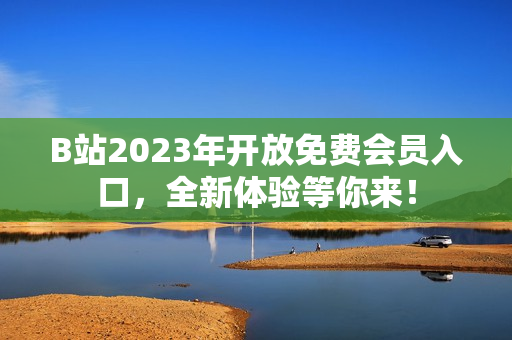 B站2023年开放免费会员入口，全新体验等你来！